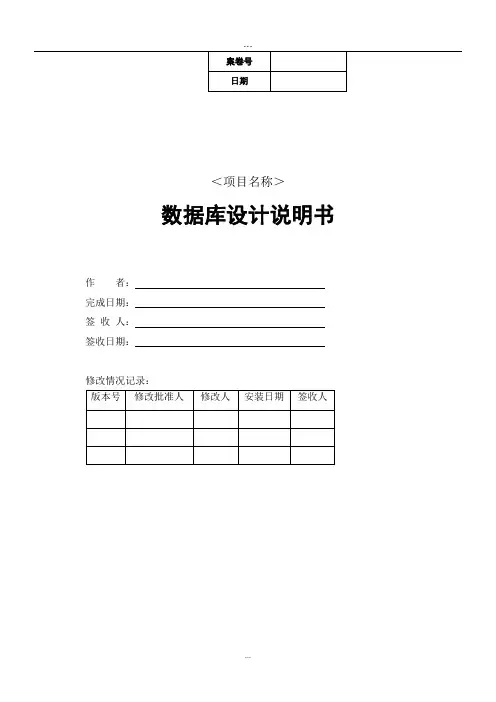 ...

| 案卷号 |  |
|---|---|
| 日期 |  |

<项目名称>

数据库设计说明书

作　　者：

完成日期：

签 收 人：

签收日期：

修改情况记录：

| 版本号 | 修改批准人 | 修改人 | 安装日期 | 签收人 |
|---|---|---|---|---|
|  |  |  |  |  |
|  |  |  |  |  |
|  |  |  |  |  |

...